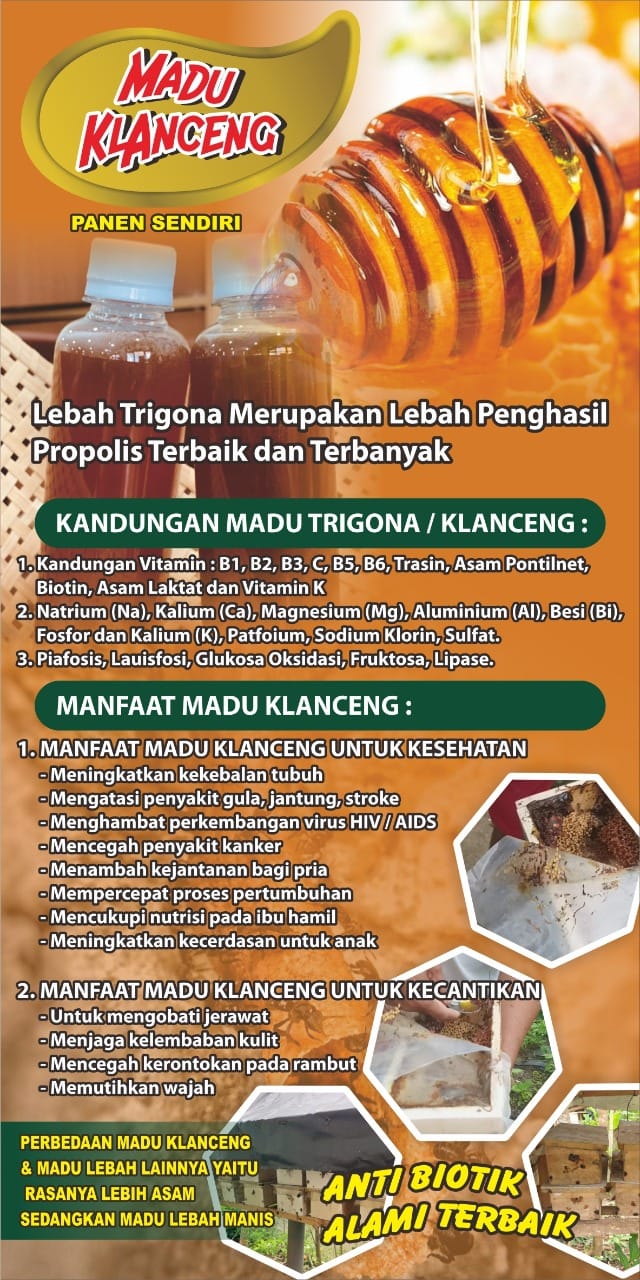 MADU KLANCENG

PANEN SENDIRI

Lebah Trigona Merupakan Lebah Penghasil Propolis Terbaik dan Terbanyak

KANDUNGAN MADU TRIGONA / KLANCENG :

1. Kandungan Vitamin : B1, B2, B3, C, B5, B6, Trasin, Asam Pontilnet, Biotin, Asam Laktat dan Vitamin K
2. Natrium (Na), Kalium (Ca), Magnesium (Mg), Aluminium (Al), Besi (Bi), Fosfor dan Kalium (K), Patfoium, Sodium Klorin, Sulfat.
3. Piafosis, Lauisfosi, Glukosa Oksidasi, Fruktosa, Lipase.

MANFAAT MADU KLANCENG :

1. MANFAAT MADU KLANCENG UNTUK KESEHATAN
- Meningkatkan kekebalan tubuh
- Mengatasi penyakit gula, jantung, stroke
- Menghambat perkembangan virus HIV / AIDS
- Mencegah penyakit kanker
- Menambah kejantanan bagi pria
- Mempercepat proses pertumbuhan
- Mencukupi nutrisi pada ibu hamil
- Meningkatkan kecerdasan untuk anak

2. MANFAAT MADU KLANCENG UNTUK KECANTIKAN
- Untuk mengobati jerawat
- Menjaga kelembaban kulit
- Mencegah kerontokan pada rambut
- Memutihkan wajah

PERBEDAAN MADU KLANCENG & MADU LEBAH LAINNYA YAITU RASANYA LEBIH ASAM SEDANGKAN MADU LEBAH MANIS

ANTI BIOTIK ALAMI TERBAIK